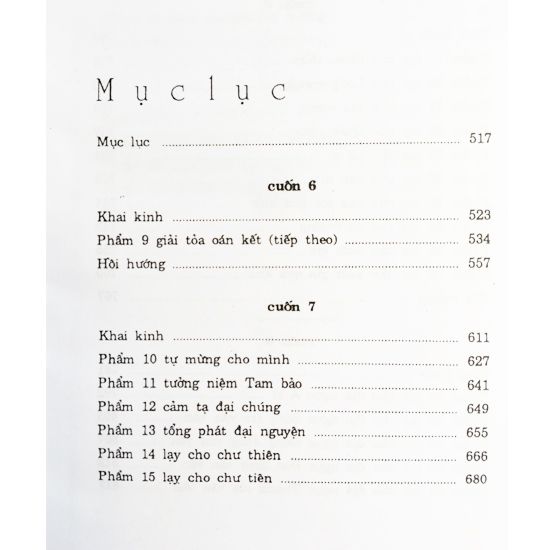 Mục lục

Mục lục 517

cuốn 6

Khai kinh 523
Phẩm 9 giải tỏa oán kết (tiếp theo) 534
Hồi hướng 557

cuốn 7

Khai kinh 611
Phẩm 10 tự mừng cho mình 627
Phẩm 11 tưởng niệm Tam bảo 641
Phẩm 12 cảm tạ đại chúng 649
Phẩm 13 tổng phát đại nguyện 655
Phẩm 14 lạy cho chư thiên 666
Phẩm 15 lạy cho chư tiên 680